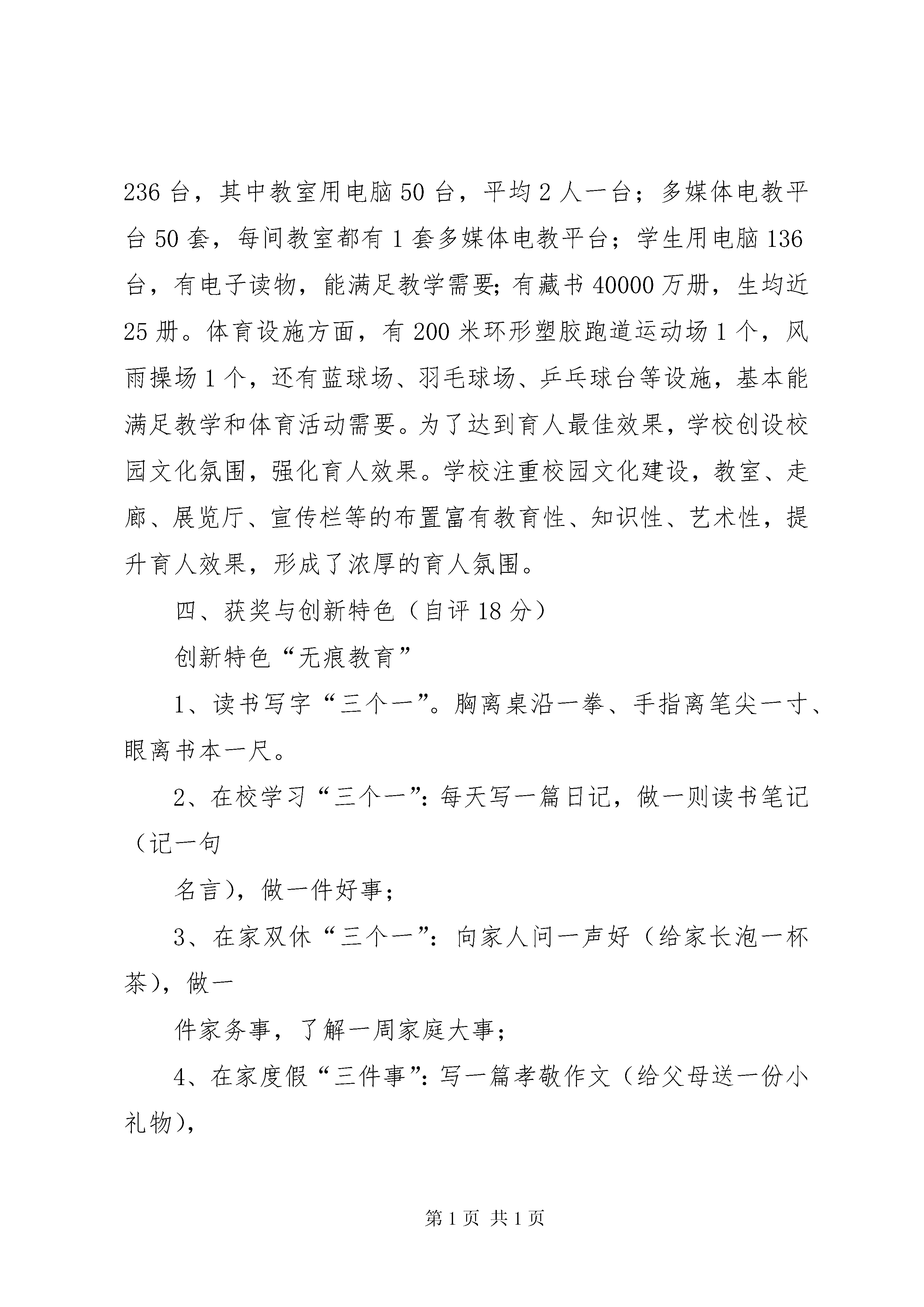 236 台，其中教室用电脑 50 台，平均 2 人一台；多媒体电教平台 50 套，每间教室都有 1 套多媒体电教平台；学生用电脑 136 台，有电子读物，能满足教学需要;有藏书 40000 万册，生均近 25 册。体育设施方面，有 200 米环形塑胶跑道运动场 1 个，风雨操场 1 个，还有蓝球场、羽毛球场、乒乓球台等设施，基本能满足教学和体育活动需要。为了达到育人最佳效果，学校创设校园文化氛围，强化育人效果。学校注重校园文化建设，教室、走廊、展览厅、宣传栏等的布置富有教育性、知识性、艺术性，提升育人效果，形成了浓厚的育人氛围。

四、获奖与创新特色（自评 18 分）

创新特色“无痕教育”

1、读书写字“三个一”。胸离桌沿一拳、手指离笔尖一寸、眼离书本一尺。

2、在校学习“三个一”:每天写一篇日记，做一则读书笔记（记一句

名言），做一件好事；

3、在家双休“三个一”：向家人问一声好（给家长泡一杯茶），做一

件家务事，了解一周家庭大事；

4、在家度假“三件事”:写一篇孝敬作文（给父母送一份小礼物），

第 1 页 共 1 页